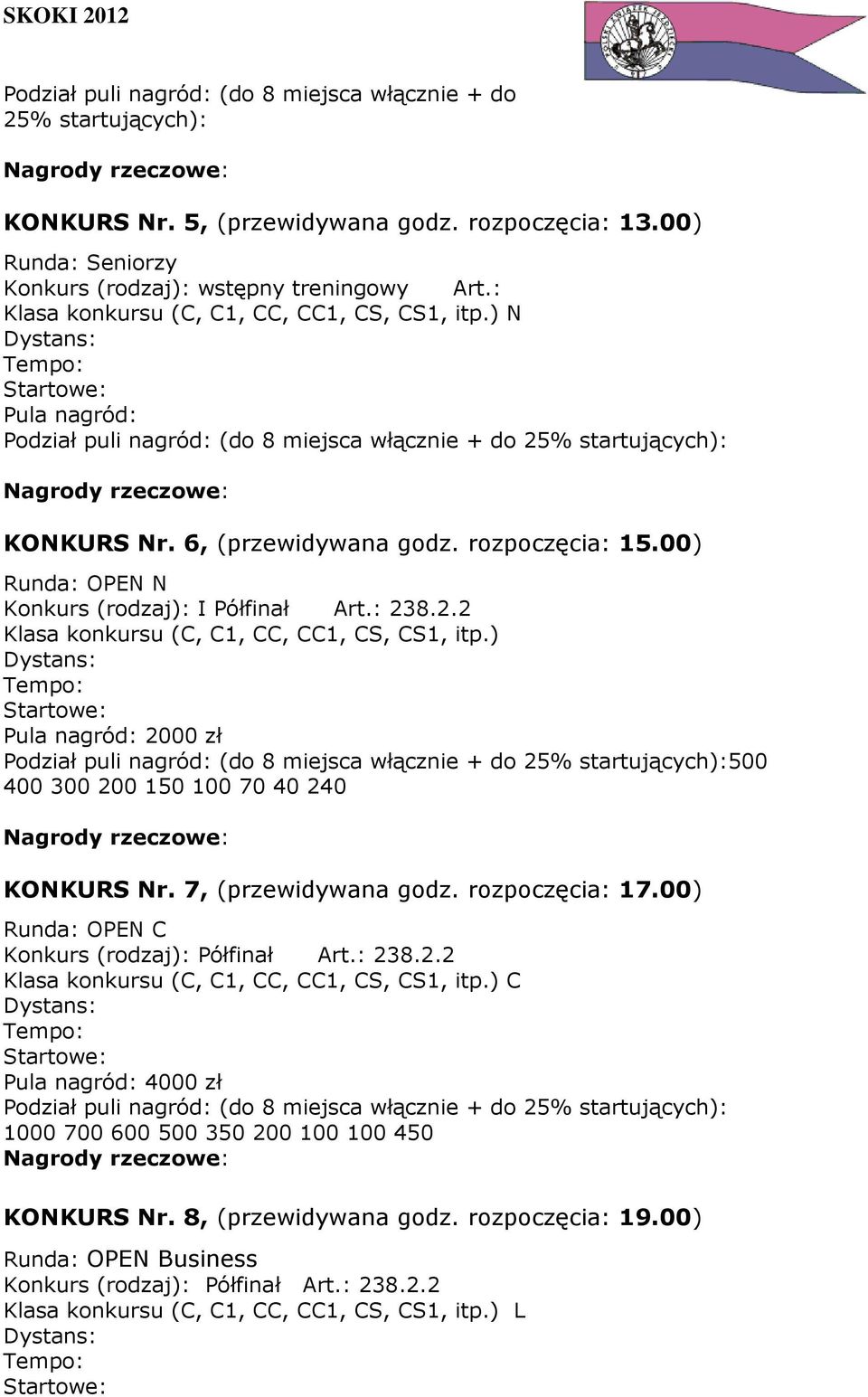 SKOKI 2012

Podział puli nagród: (do 8 miejsca włącznie + do 25% startujących):

Nagrody rzeczowe:

KONKURS Nr. 5, (przewidywana godz. rozpoczęcia: 13.00)
Runda: Seniorzy
Konkurs (rodzaj): wstępny treningowy Art.:
Klasa konkursu (C, C1, CC, CC1, CS, CS1, itp.) N
Dystans:
Tempo:
Startowe:
Pula nagród:
Podział puli nagród: (do 8 miejsca włącznie + do 25% startujących):

Nagrody rzeczowe:

KONKURS Nr. 6, (przewidywana godz. rozpoczęcia: 15.00)
Runda: OPEN N
Konkurs (rodzaj): I Półfinał Art.: 238.2.2
Klasa konkursu (C, C1, CC, CC1, CS, CS1, itp.)
Dystans:
Tempo:
Startowe:
Pula nagród: 2000 zł
Podział puli nagród: (do 8 miejsca włącznie + do 25% startujących):500 400 300 200 150 100 70 40 240

Nagrody rzeczowe:

KONKURS Nr. 7, (przewidywana godz. rozpoczęcia: 17.00)
Runda: OPEN C
Konkurs (rodzaj): Półfinał Art.: 238.2.2
Klasa konkursu (C, C1, CC, CC1, CS, CS1, itp.) C
Dystans:
Tempo:
Startowe:
Pula nagród: 4000 zł
Podział puli nagród: (do 8 miejsca włącznie + do 25% startujących):
1000 700 600 500 350 200 100 100 450
Nagrody rzeczowe:

KONKURS Nr. 8, (przewidywana godz. rozpoczęcia: 19.00)
Runda: OPEN Business
Konkurs (rodzaj): Półfinał Art.: 238.2.2
Klasa konkursu (C, C1, CC, CC1, CS, CS1, itp.) L
Dystans:
Tempo:
Startowe: